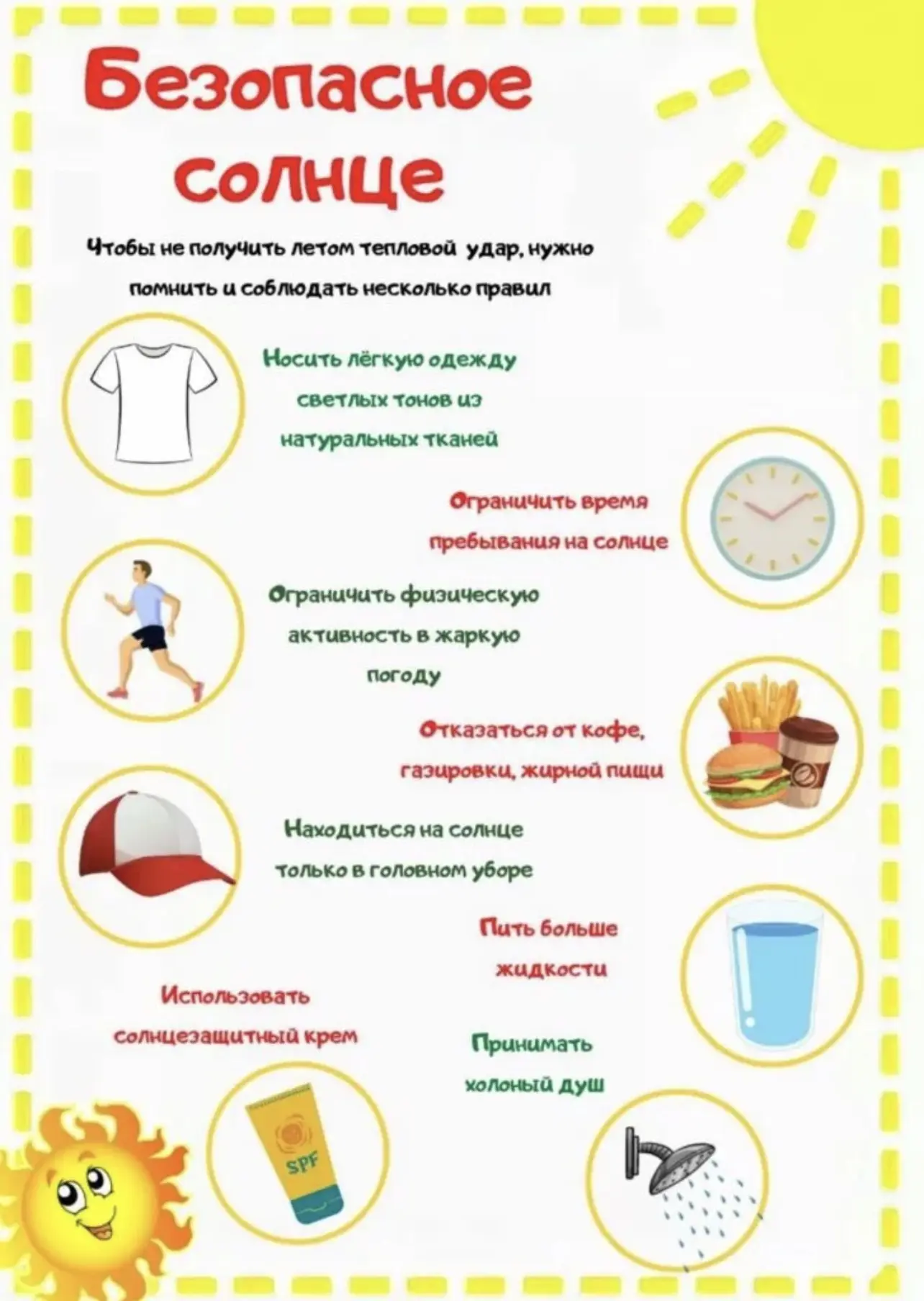 Безопасное солнце

Чтобы не получить летом тепловой удар, нужно помнить и соблюдать несколько правил

Носить лёгкую одежду светлых тонов из натуральных тканей

Ограничить время пребывания на солнце

Ограничить физическую активность в жаркую погоду

Отказаться от кофе, газировки, жирной пищи

Находиться на солнце только в головном уборе

Пить больше жидкости

Использовать солнцезащитный крем

Принимать холоный душ

SPF